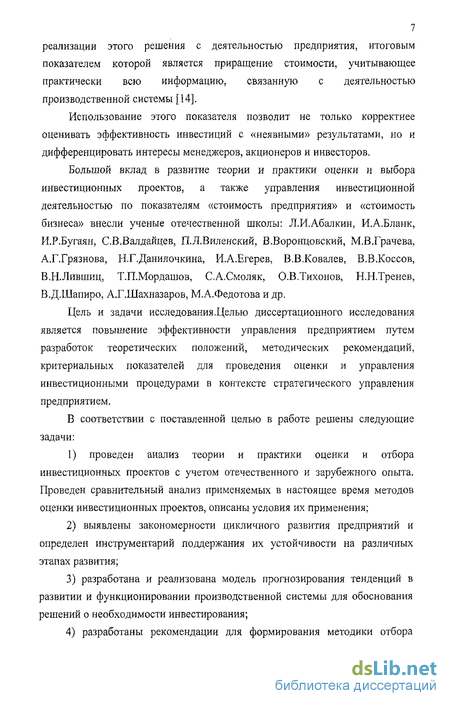 7

реализации этого решения с деятельностью предприятия, итоговым показателем которой является приращение стоимости, учитывающее практически всю информацию, связанную с деятельностью производственной системы [14].

Использование этого показателя позволит не только корректнее оценивать эффективность инвестиций с «неявными» результатами, но и дифференцировать интересы менеджеров, акционеров и инвесторов.

Большой вклад в развитие теории и практики оценки и выбора инвестиционных проектов, а также управления инвестиционной деятельностью по показателям «стоимость предприятия» и «стоимость бизнеса» внесли ученые отечественной школы: Л.И.Абалкин, И.А.Бланк, И.Р.Бугаян, С.В.Валдайцев, П.Л.Виленский, В.Воронцовский, М.В.Грачева, А.Г.Грязнова, Н.Г.Данилочкина, И.А.Егерев, В.В.Ковалев, В.В.Коссов, В.Н.Лившиц, Т.П.Мордашов, С.А.Смоляк, О.В.Тихонов, Н.Н.Тренев, В.Д.Шапиро, А.Г.Шахназаров, М.А.Федотова и др.

Цель и задачи исследования.Целью диссертационного исследования является повышение эффективности управления предприятием путем разработок теоретических положений, методических рекомендаций, критериальных показателей для проведения оценки и управления инвестиционными процедурами в контексте стратегического управления предприятием.

В соответствии с поставленной целью в работе решены следующие задачи:

1) проведен анализ теории и практики оценки и отбора инвестиционных проектов с учетом отечественного и зарубежного опыта. Проведен сравнительный анализ применяемых в настоящее время методов оценки инвестиционных проектов, описаны условия их применения;

2) выявлены закономерности цикличного развития предприятий и определен инструментарий поддержания их устойчивости на различных этапах развития;

3) разработана и реализована модель прогнозирования тенденций в развитии и функционировании производственной системы для обоснования решений о необходимости инвестирования;

4) разработаны рекомендации для формирования методики отбора

dsLib.net
библиотека диссертаций